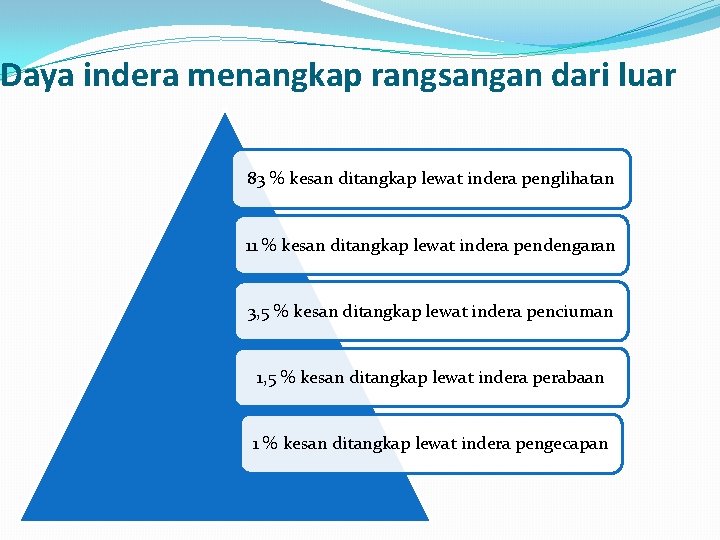 Daya indera menangkap rangsangan dari luar

83 % kesan ditangkap lewat indera penglihatan

11 % kesan ditangkap lewat indera pendengaran

3,5 % kesan ditangkap lewat indera penciuman

1,5 % kesan ditangkap lewat indera perabaan

1 % kesan ditangkap lewat indera pengecapan